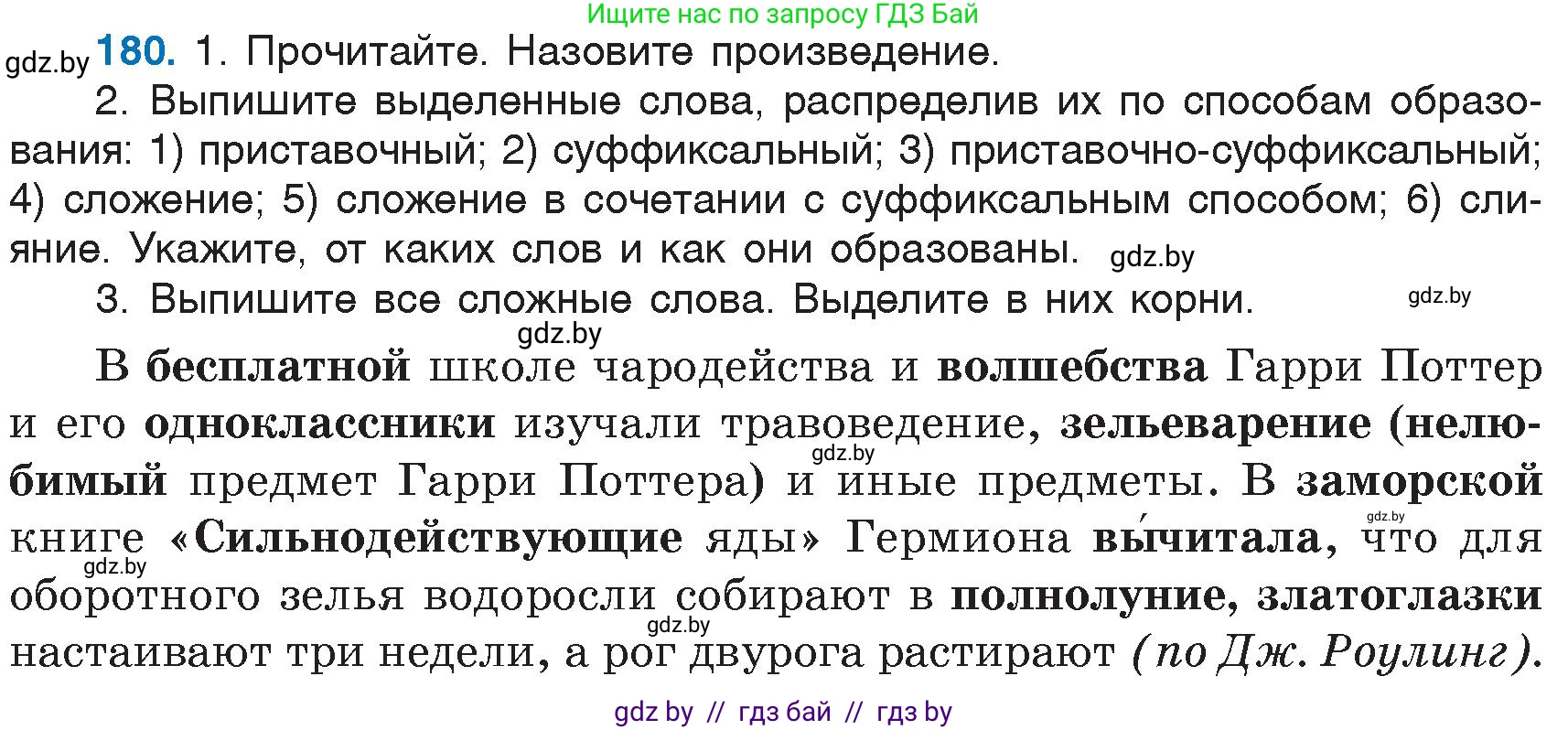 Ищите нас по запросу ГДЗ Бай

gdz.by 180. 1. Прочитайте. Назовите произведение.

2. Выпишите выделенные слова, распределив их по способам образования: 1) приставочный; 2) суффиксальный; 3) приставочно-суффиксальный; 4) сложение; 5) сложение в сочетании с суффиксальным способом; 6) слияние. Укажите, от каких слов и как они образованы. gdz.by

3. Выпишите все сложные слова. Выделите в них корни. gdz.by

gdz.by

В бесплатной школе чародейства и волшебства Гарри Поттер и его одноклассники изучали травоведение, зельеварение (нелюбимый предмет Гарри Поттера) и иные предметы. В заморской книге «Сильнодействующие яды» Гермиона вы́читала, что для оборотного зелья водоросли собирают в полнолуние, златоглазки настаивают три недели, а рог двурога растирают (по Дж. Роулинг).

gdz.by gdz.by gdz.by gdz.by

gdz by // гдз бай // гдз by